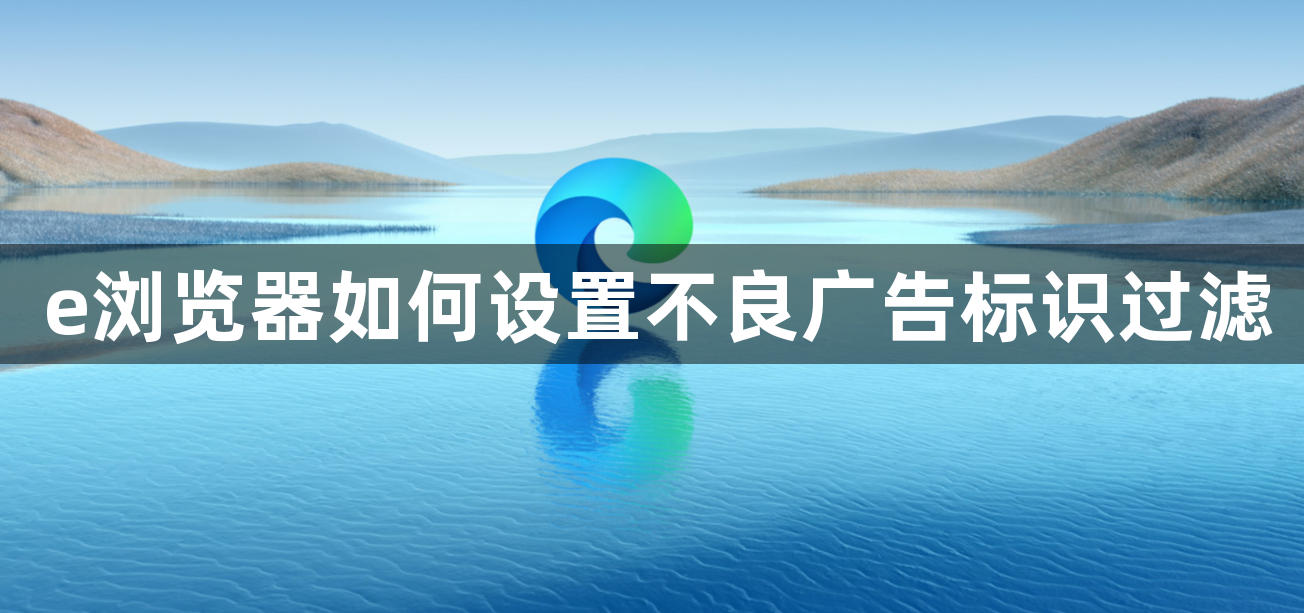 e浏览器如何设置不良广告标识过滤